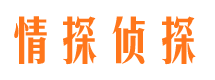 情探侦探